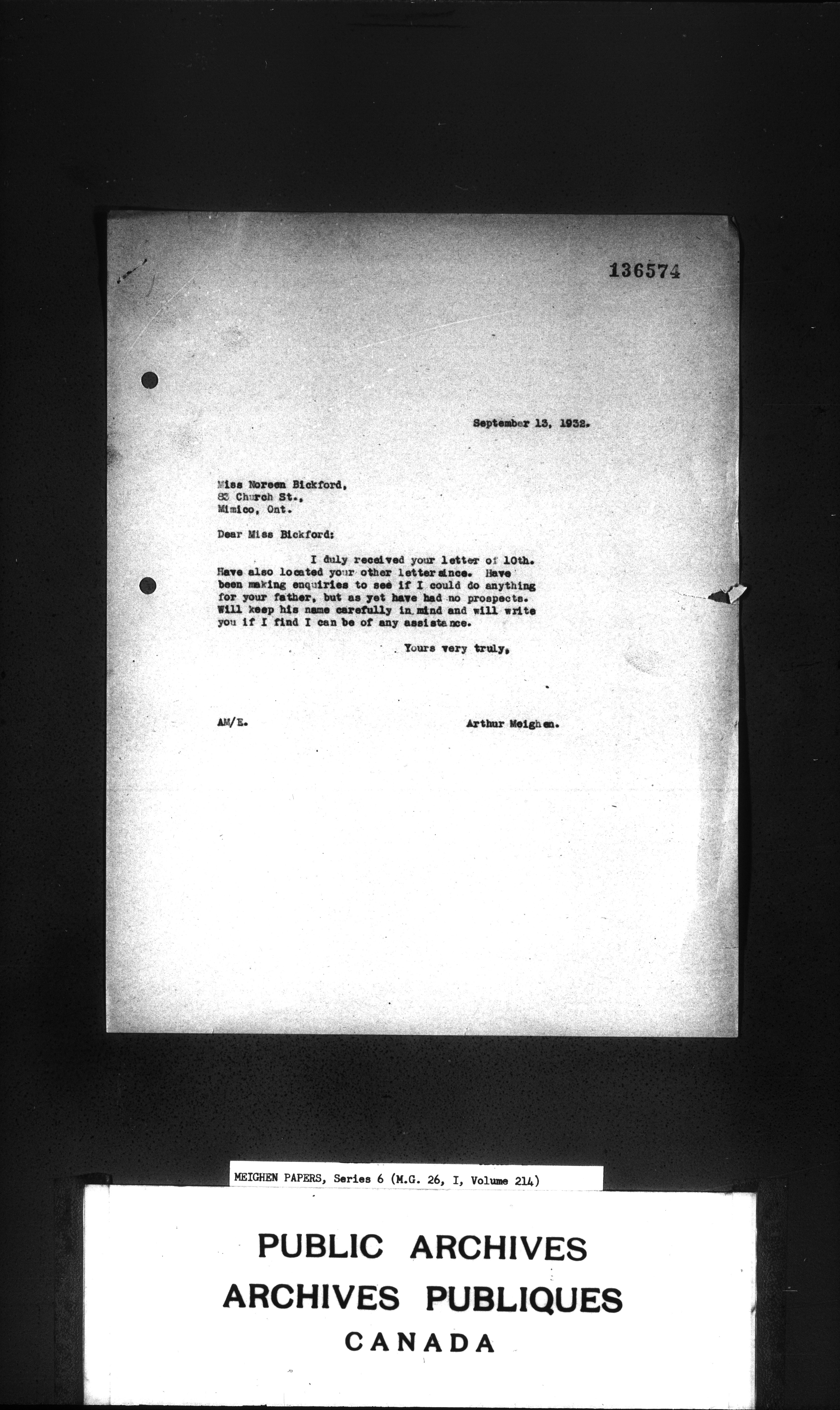 136574

September 13, 1932.

Miss Noreen Bickford,
83 Church St.,
Mimico, Ont.

Dear Miss Bickford:

I duly received your letter of 10th. Have also located your other letter since. Have been making enquiries to see if I could do anything for your father, but as yet have had no prospects. Will keep his name carefully in mind and will write you if I find I can be of any assistance.

Yours very truly,

AM/E.

Arthur Meighen.

MEIGHEN PAPERS, Series 6 (M.G. 26, I, Volume 214)

PUBLIC ARCHIVES
ARCHIVES PUBLIQUES
CANADA